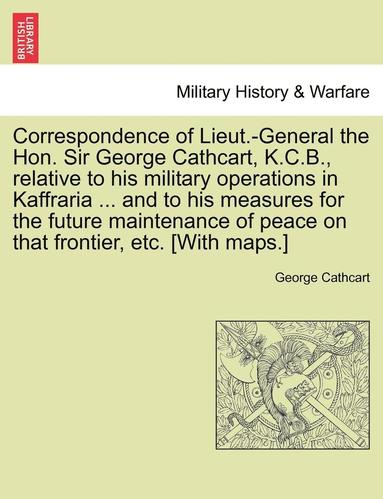 BRITISH LIBRARY

Military History & Warfare

Correspondence of Lieut.-General the Hon. Sir George Cathcart, K.C.B., relative to his military operations in Kaffraria ... and to his measures for the future maintenance of peace on that frontier, etc. [With maps.]

George Cathcart